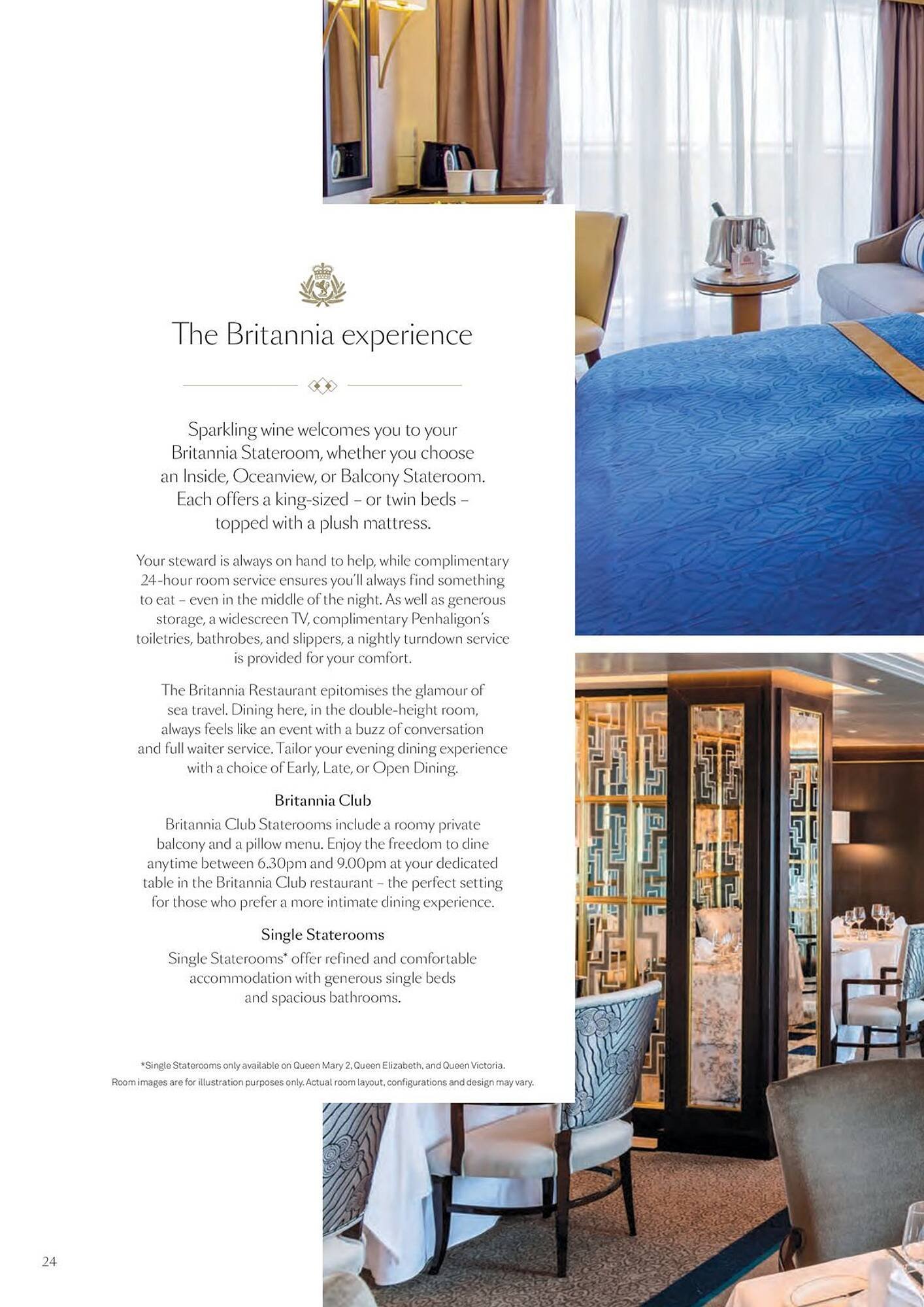 The Britannia experience

Sparkling wine welcomes you to your Britannia Stateroom, whether you choose an Inside, Oceanview, or Balcony Stateroom. Each offers a king-sized – or twin beds – topped with a plush mattress.

Your steward is always on hand to help, while complimentary 24-hour room service ensures you'll always find something to eat – even in the middle of the night. As well as generous storage, a widescreen TV, complimentary Penhaligon's toiletries, bathrobes, and slippers, a nightly turndown service is provided for your comfort.

The Britannia Restaurant epitomises the glamour of sea travel. Dining here, in the double-height room, always feels like an event with a buzz of conversation and full waiter service. Tailor your evening dining experience with a choice of Early, Late, or Open Dining.

Britannia Club

Britannia Club Staterooms include a roomy private balcony and a pillow menu. Enjoy the freedom to dine anytime between 6.30pm and 9.00pm at your dedicated table in the Britannia Club restaurant – the perfect setting for those who prefer a more intimate dining experience.

Single Staterooms

Single Staterooms* offer refined and comfortable accommodation with generous single beds and spacious bathrooms.

*Single Staterooms only available on Queen Mary 2, Queen Elizabeth, and Queen Victoria.
Room images are for illustration purposes only. Actual room layout, configurations and design may vary.

24